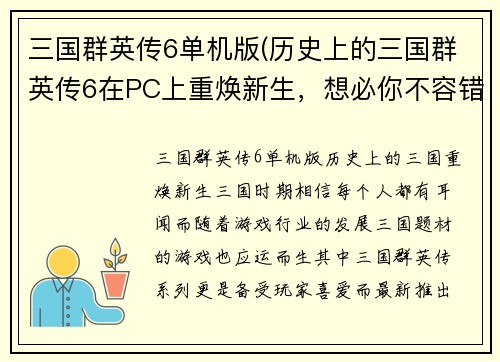 三国群英传6单机版(历史上的三国群英传6在PC上重焕新生，想必你不容错

三国群英传6单机版历史上的三国重焕新生三国时期相信每个人都有耳闻而随着游戏行业的发展三国题材的游戏也应运而生其中三国群英传系列更是备受玩家喜爱而最新推出